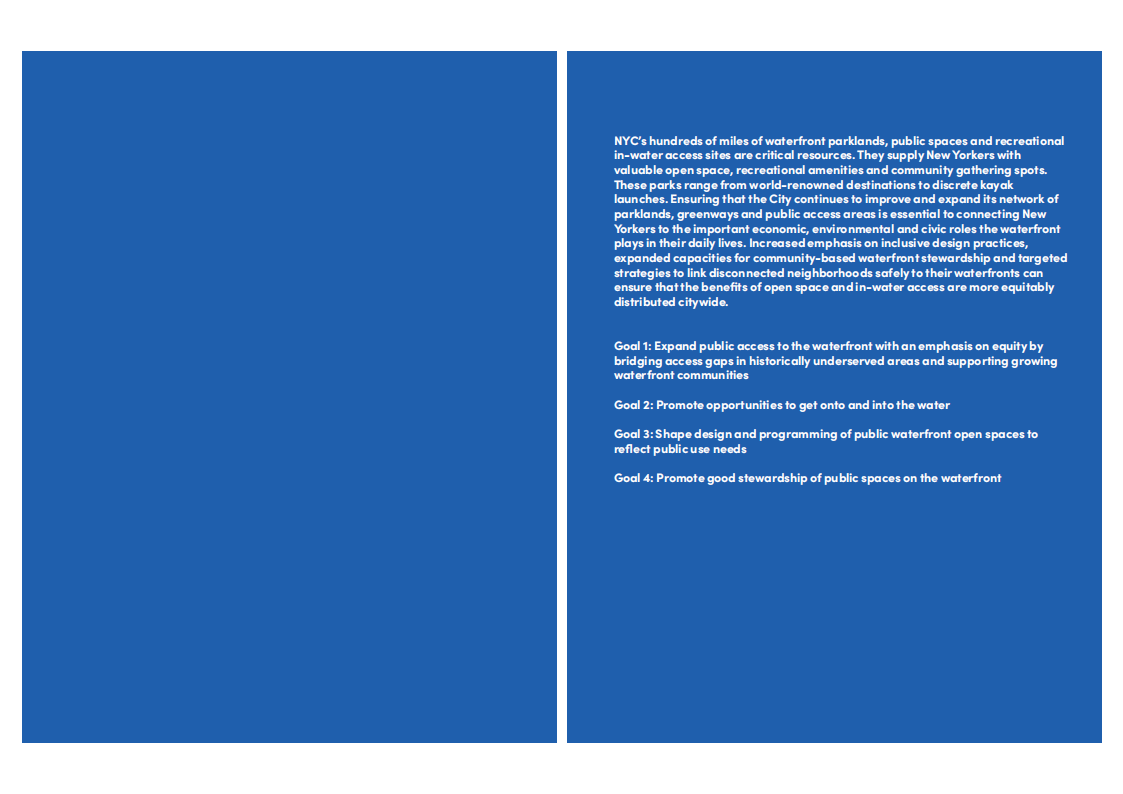 NYC's hundreds of miles of waterfront parklands, public spaces and recreational in-water access sites are critical resources. They supply New Yorkers with valuable open space, recreational amenities and community gathering spots. These parks range from world-renowned destinations to discrete kayak launches. Ensuring that the City continues to improve and expand its network of parklands, greenways and public access areas is essential to connecting New Yorkers to the important economic, environmental and civic roles the waterfront plays in their daily lives. Increased emphasis on inclusive design practices, expanded capacities for community-based waterfront stewardship and targeted strategies to link disconnected neighborhoods safely to their waterfronts can ensure that the benefits of open space and in-water access are more equitably distributed citywide.

Goal 1: Expand public access to the waterfront with an emphasis on equity by bridging access gaps in historically underserved areas and supporting growing waterfront communities

Goal 2: Promote opportunities to get onto and into the water

Goal 3: Shape design and programming of public waterfront open spaces to reflect public use needs

Goal 4: Promote good stewardship of public spaces on the waterfront